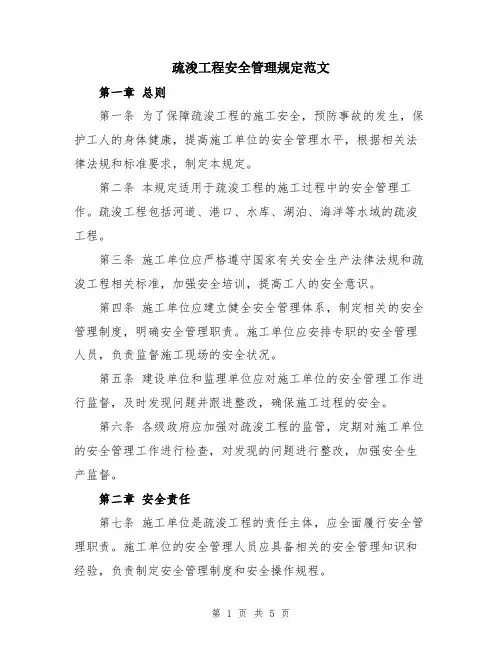 疏浚工程安全管理规定范文

第一章 总则

第一条 为了保障疏浚工程的施工安全，预防事故的发生，保护工人的身体健康，提高施工单位的安全管理水平，根据相关法律法规和标准要求，制定本规定。

第二条 本规定适用于疏浚工程的施工过程中的安全管理工作。疏浚工程包括河道、港口、水库、湖泊、海洋等水域的疏浚工程。

第三条 施工单位应严格遵守国家有关安全生产法律法规和疏浚工程相关标准，加强安全培训，提高工人的安全意识。

第四条 施工单位应建立健全安全管理体系，制定相关的安全管理制度，明确安全管理职责。施工单位应安排专职的安全管理人员，负责监督施工现场的安全状况。

第五条 建设单位和监理单位应对施工单位的安全管理工作进行监督，及时发现问题并跟进整改，确保施工过程的安全。

第六条 各级政府应加强对疏浚工程的监管，定期对施工单位的安全管理工作进行检查，对发现的问题进行整改，加强安全生产监督。

第二章 安全责任

第七条 施工单位是疏浚工程的责任主体，应全面履行安全管理职责。施工单位的安全管理人员应具备相关的安全管理知识和经验，负责制定安全管理制度和安全操作规程。

第 1 页 共 5 页